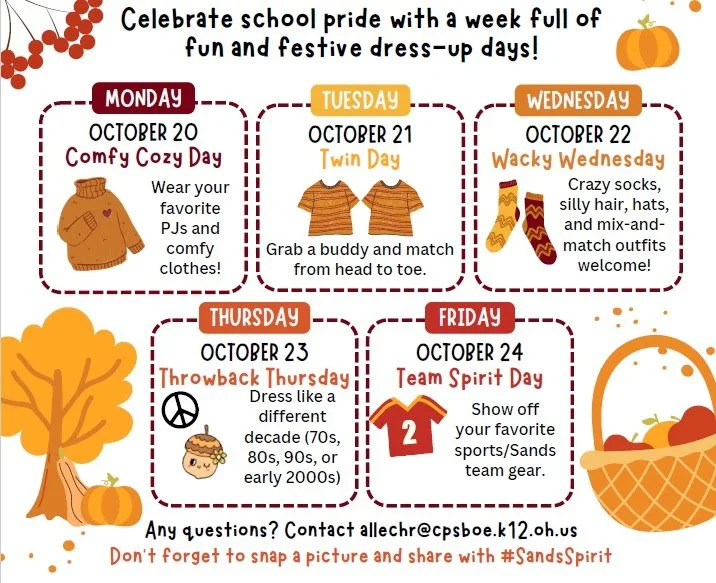 Celebrate school pride with a week full of fun and festive dress-up days!

MONDAY
OCTOBER 20
Comfy Cozy Day
Wear your favorite PJs and comfy clothes!

TUESDAY
OCTOBER 21
Twin Day
Grab a buddy and match from head to toe.

WEDNESDAY
OCTOBER 22
Wacky Wednesday
Crazy socks, silly hair, hats, and mix-and-match outfits welcome!

THURSDAY
OCTOBER 23
Throwback Thursday
Dress like a different decade (70s, 80s, 90s, or early 2000s)

FRIDAY
OCTOBER 24
Team Spirit Day
2
Show off your favorite sports/Sands team gear.

Any questions? Contact allechr@cpsboe.k12.oh.us
Don't forget to snap a picture and share with #SandsSpirit